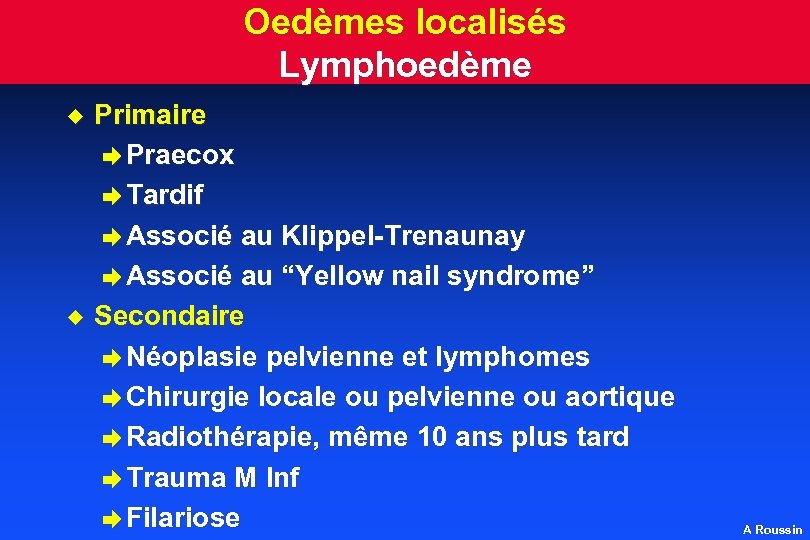 Oedèmes localisés
Lymphoedème

◆ Primaire
➡ Praecox
➡ Tardif
➡ Associé au Klippel-Trenaunay
➡ Associé au “Yellow nail syndrome”
◆ Secondaire
➡ Néoplasie pelvienne et lymphomes
➡ Chirurgie locale ou pelvienne ou aortique
➡ Radiothérapie, même 10 ans plus tard
➡ Trauma M Inf
➡ Filariose

A Roussin